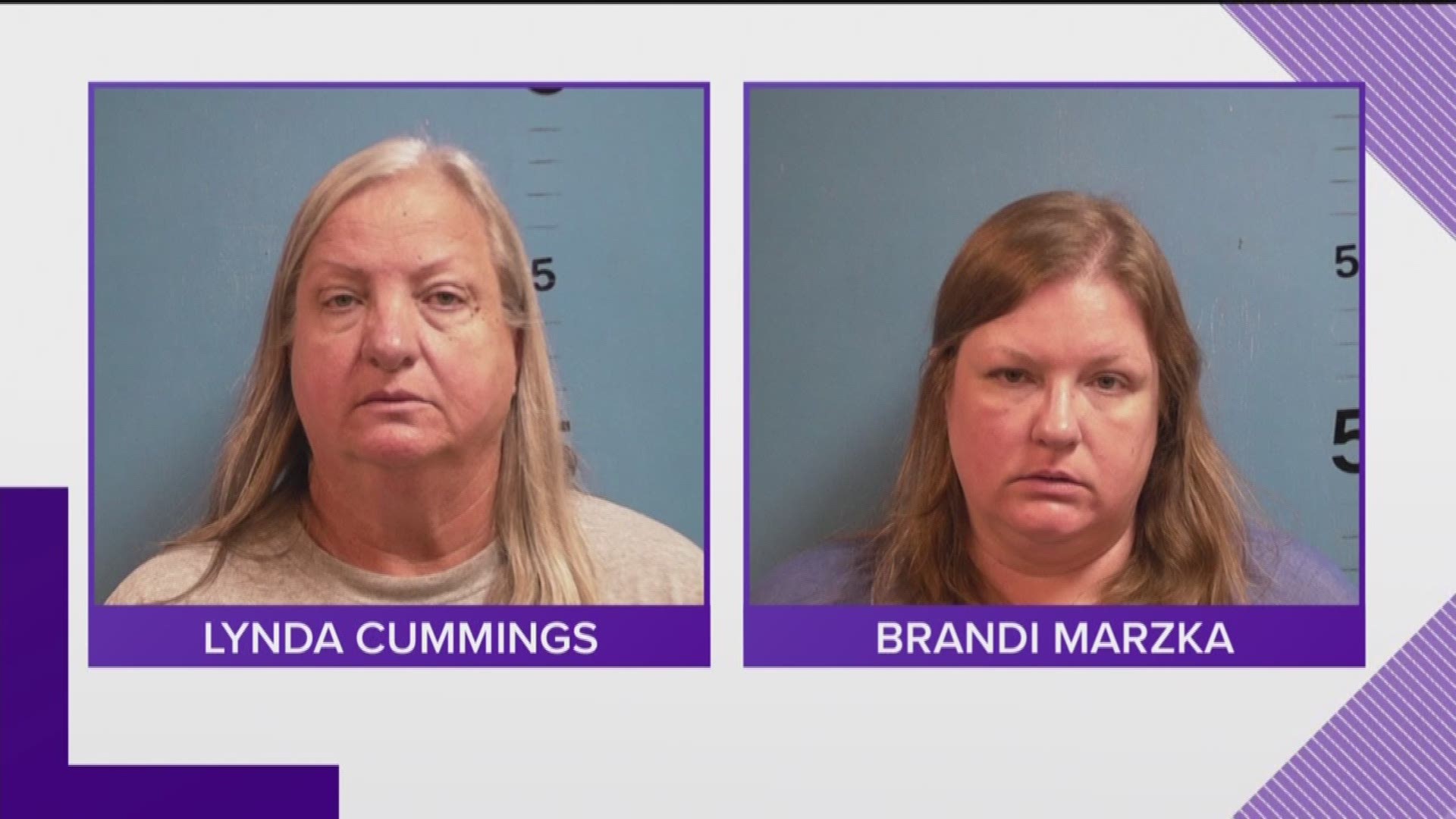 5

LYNDA CUMMINGS

5

5

BRANDI MARZKA